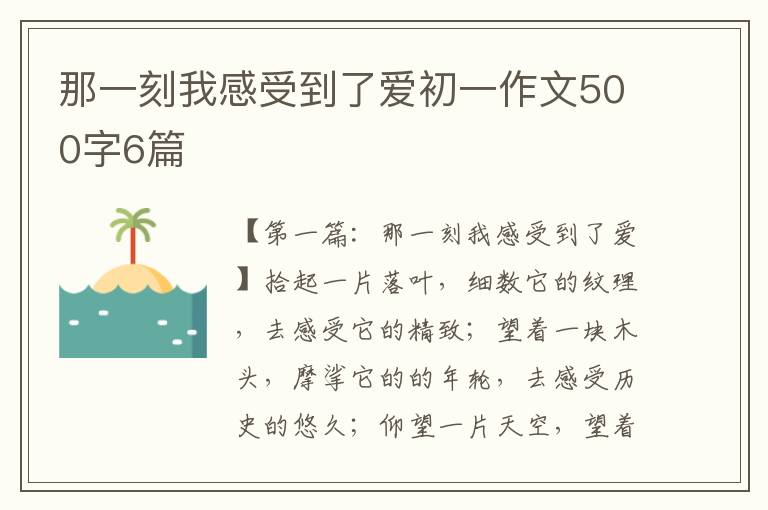 那一刻我感受到了爱初一作文500字6篇

【第一篇：那一刻我感受到了爱】拾起一片落叶，细数它的纹理，去感受它的精致；望着一块木头，摩挲它的的年轮，去感受历史的悠久；仰望一片天空，望着